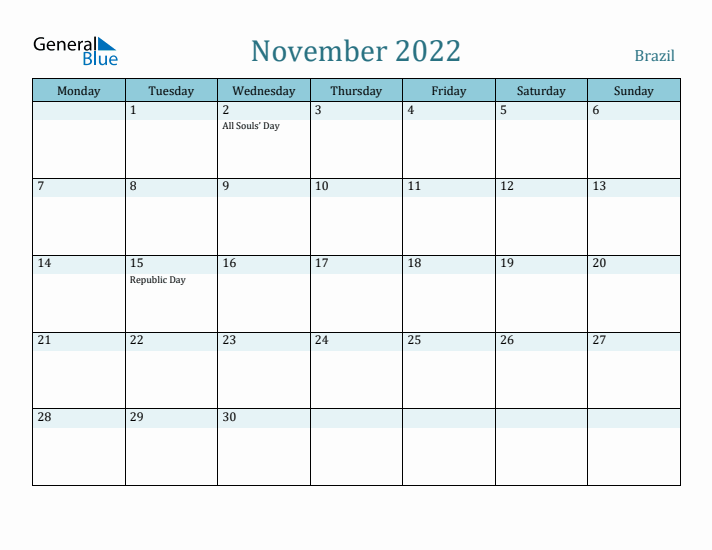 General Blue

November 2022

Brazil

| Monday | Tuesday | Wednesday | Thursday | Friday | Saturday | Sunday |
|---|---|---|---|---|---|---|
| | 1 | 2 All Souls' Day | 3 | 4 | 5 | 6 |
| 7 | 8 | 9 | 10 | 11 | 12 | 13 |
| 14 | 15 Republic Day | 16 | 17 | 18 | 19 | 20 |
| 21 | 22 | 23 | 24 | 25 | 26 | 27 |
| 28 | 29 | 30 | | | | |